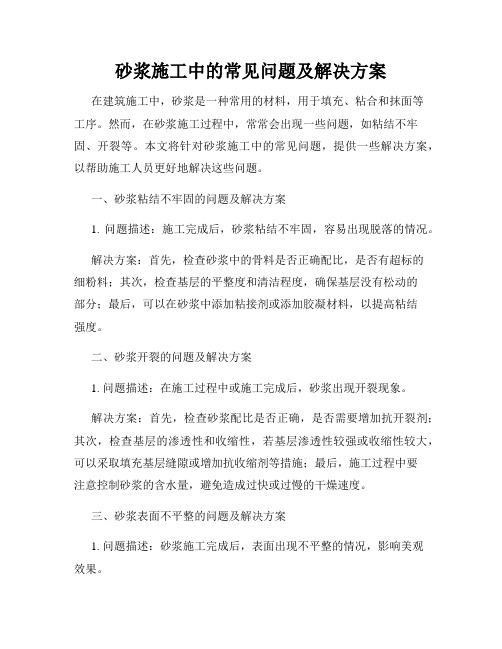 砂浆施工中的常见问题及解决方案

在建筑施工中，砂浆是一种常用的材料，用于填充、粘合和抹面等工序。然而，在砂浆施工过程中，常常会出现一些问题，如粘结不牢固、开裂等。本文将针对砂浆施工中的常见问题，提供一些解决方案，以帮助施工人员更好地解决这些问题。

一、砂浆粘结不牢固的问题及解决方案

1. 问题描述：施工完成后，砂浆粘结不牢固，容易出现脱落的情况。

解决方案：首先，检查砂浆中的骨料是否正确配比，是否有超标的细粉料；其次，检查基层的平整度和清洁程度，确保基层没有松动的部分；最后，可以在砂浆中添加粘接剂或添加胶凝材料，以提高粘结强度。

二、砂浆开裂的问题及解决方案

1. 问题描述：在施工过程中或施工完成后，砂浆出现开裂现象。

解决方案：首先，检查砂浆配比是否正确，是否需要增加抗开裂剂；其次，检查基层的渗透性和收缩性，若基层渗透性较强或收缩性较大，可以采取填充基层缝隙或增加抗收缩剂等措施；最后，施工过程中要注意控制砂浆的含水量，避免造成过快或过慢的干燥速度。

三、砂浆表面不平整的问题及解决方案

1. 问题描述：砂浆施工完成后，表面出现不平整的情况，影响美观效果。